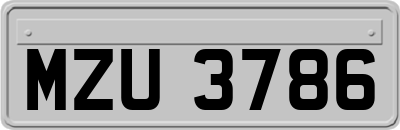 MZU 3786